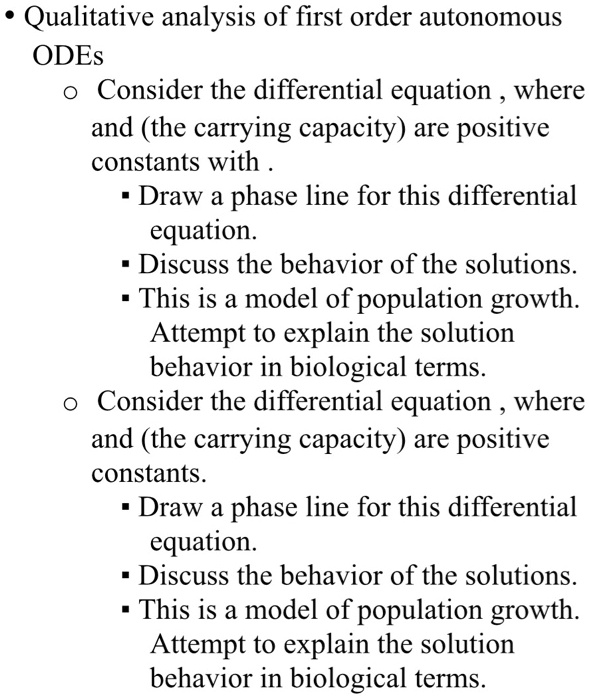 • Qualitative analysis of first order autonomous ODEs

o Consider the differential equation , where and (the carrying capacity) are positive constants with .

▪ Draw a phase line for this differential equation.

▪ Discuss the behavior of the solutions.

▪ This is a model of population growth. Attempt to explain the solution behavior in biological terms.

o Consider the differential equation , where and (the carrying capacity) are positive constants.

▪ Draw a phase line for this differential equation.

▪ Discuss the behavior of the solutions.

▪ This is a model of population growth. Attempt to explain the solution behavior in biological terms.